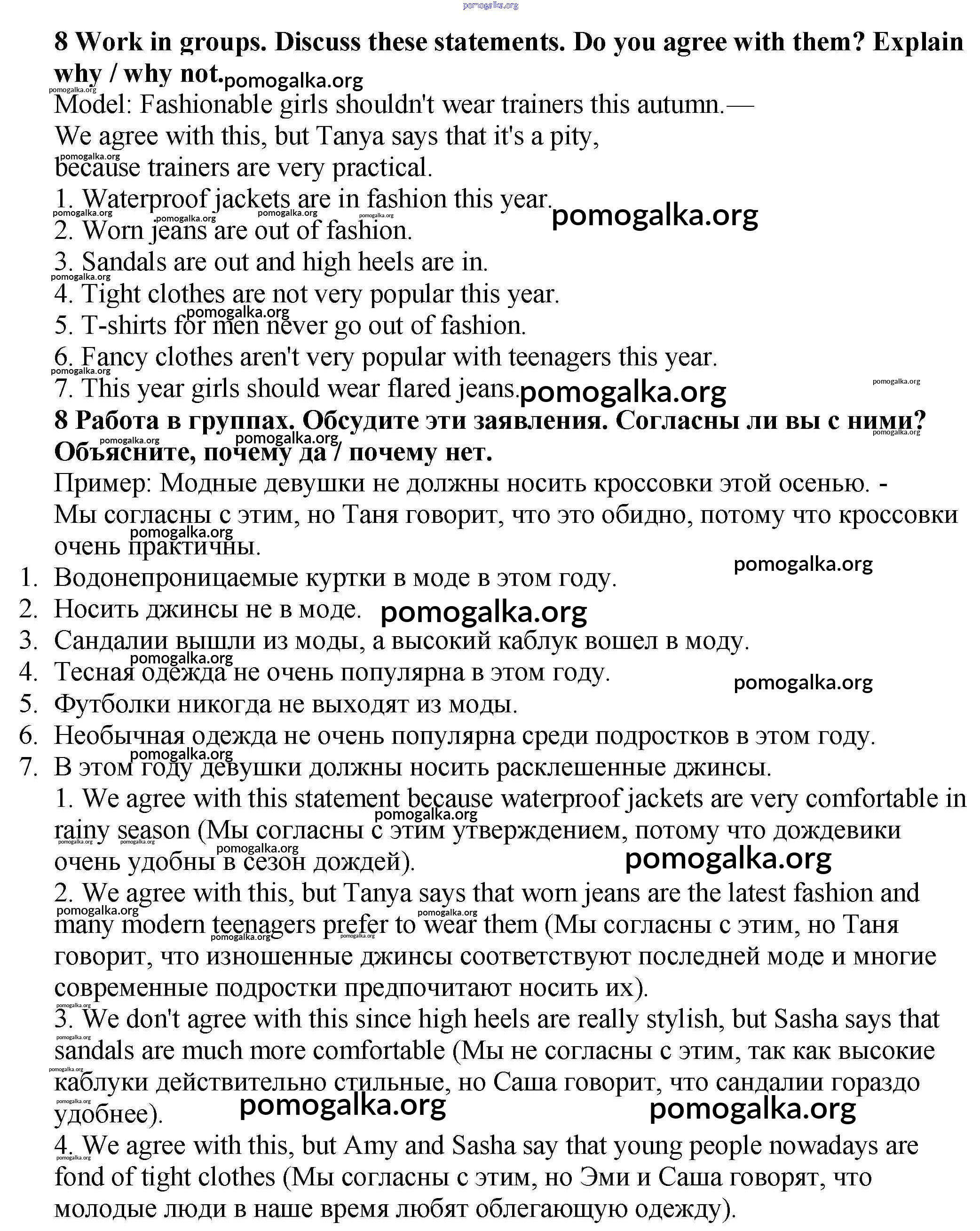 pomogalka.org

8 Work in groups. Discuss these statements. Do you agree with them? Explain why / why not.

Model: Fashionable girls shouldn't wear trainers this autumn.— We agree with this, but Tanya says that it's a pity, because trainers are very practical.

1. Waterproof jackets are in fashion this year.
2. Worn jeans are out of fashion.
3. Sandals are out and high heels are in.
4. Tight clothes are not very popular this year.
5. T-shirts for men never go out of fashion.
6. Fancy clothes aren't very popular with teenagers this year.
7. This year girls should wear flared jeans.

8 Работа в группах. Обсудите эти заявления. Согласны ли вы с ними? Объясните, почему да / почему нет.

Пример: Модные девушки не должны носить кроссовки этой осенью. - Мы согласны с этим, но Таня говорит, что это обидно, потому что кроссовки очень практичны.

1. Водонепроницаемые куртки в моде в этом году.
2. Носить джинсы не в моде.
3. Сандалии вышли из моды, а высокий каблук вошел в моду.
4. Тесная одежда не очень популярна в этом году.
5. Футболки никогда не выходят из моды.
6. Необычная одежда не очень популярна среди подростков в этом году.
7. В этом году девушки должны носить расклешенные джинсы.

1. We agree with this statement because waterproof jackets are very comfortable in rainy season (Мы согласны с этим утверждением, потому что дождевики очень удобны в сезон дождей).

2. We agree with this, but Tanya says that worn jeans are the latest fashion and many modern teenagers prefer to wear them (Мы согласны с этим, но Таня говорит, что изношенные джинсы соответствуют последней моде и многие современные подростки предпочитают носить их).

3. We don't agree with this since high heels are really stylish, but Sasha says that sandals are much more comfortable (Мы не согласны с этим, так как высокие каблуки действительно стильные, но Саша говорит, что сандалии гораздо удобнее).

4. We agree with this, but Amy and Sasha say that young people nowadays are fond of tight clothes (Мы согласны с этим, но Эми и Саша говорят, что молодые люди в наше время любят облегающую одежду).